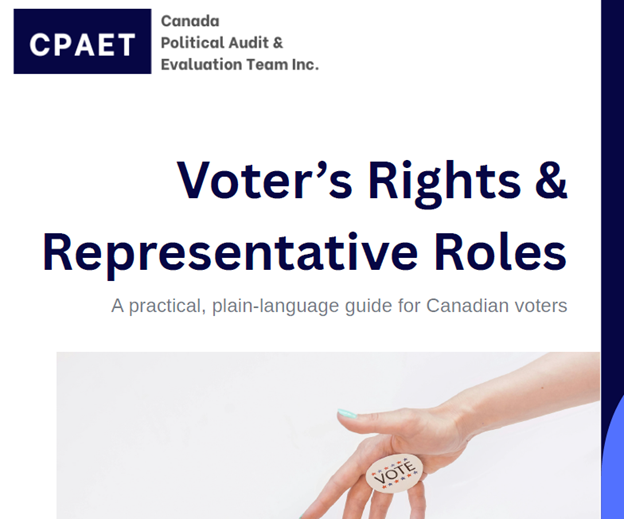 CPAET

Canada
Political Audit &
Evaluation Team Inc.

Voter's Rights &
Representative Roles

A practical, plain-language guide for Canadian voters

VOTE